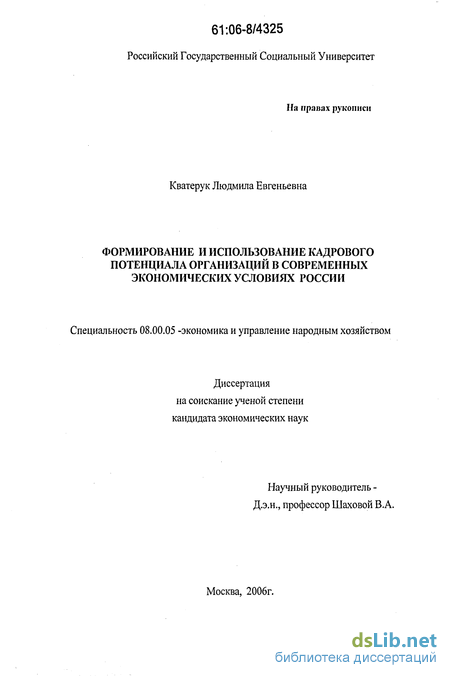 61:06-8/4325

Российский Государственный Социальный Университет

На правах рукописи

Кватерук Людмила Евгеньевна

ФОРМИРОВАНИЕ И ИСПОЛЬЗОВАНИЕ КАДРОВОГО ПОТЕНЦИАЛА ОРГАНИЗАЦИЙ В СОВРЕМЕННЫХ ЭКОНОМИЧЕСКИХ УСЛОВИЯХ РОССИИ

Специальность 08.00.05 -экономика и управление народным хозяйством

Диссертация
на соискание ученой степени
кандидата экономических наук

Научный руководитель -
Д.э.н., профессор Шаховой В.А.

Москва, 2006г.

dsLib.net
библиотека диссертаций